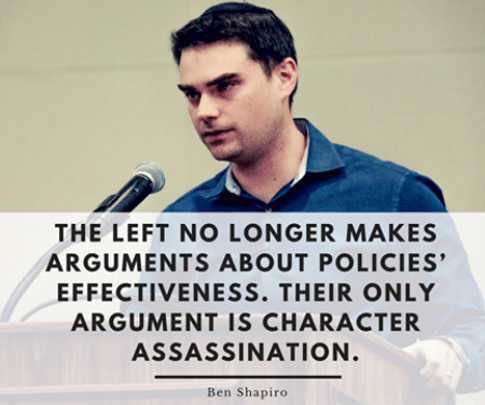 THE LEFT NO LONGER MAKES ARGUMENTS ABOUT POLICIES' EFFECTIVENESS. THEIR ONLY ARGUMENT IS CHARACTER ASSASSINATION.

Ben Shapiro